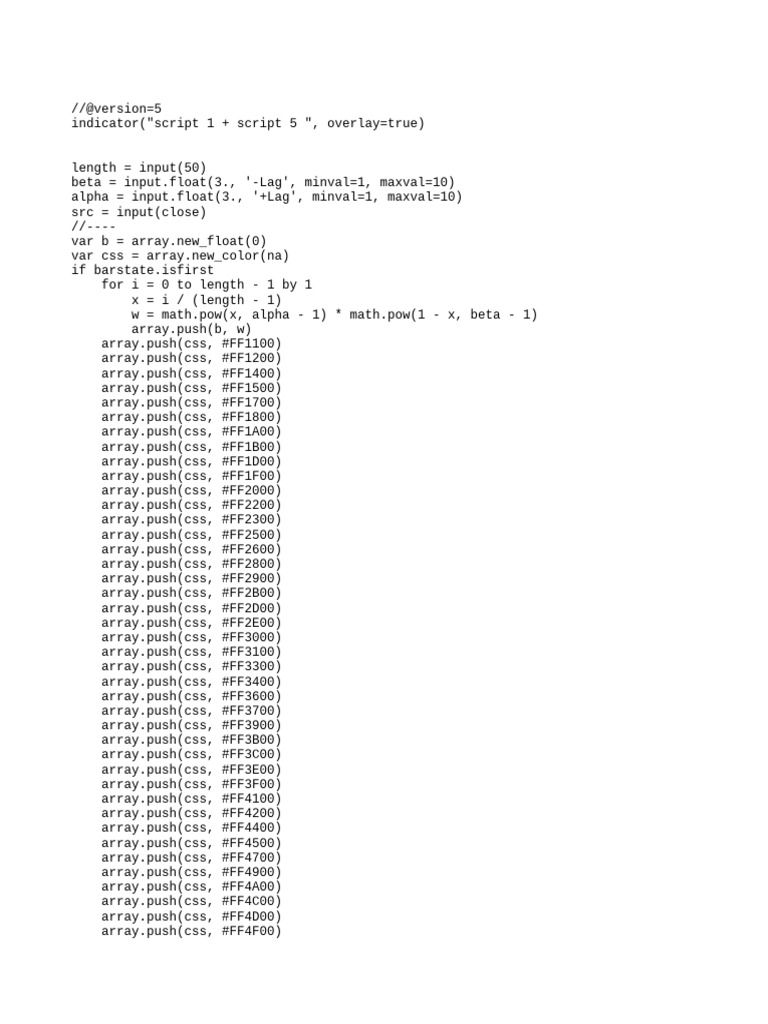 //@version=5
indicator("script 1 + script 5 ", overlay=true)

length = input(50)
beta = input.float(3., '-Lag', minval=1, maxval=10)
alpha = input.float(3., '+Lag', minval=1, maxval=10)
src = input(close)
//----
var b = array.new_float(0)
var css = array.new_color(na)
if barstate.isfirst
    for i = 0 to length - 1 by 1
        x = i / (length - 1)
        w = math.pow(x, alpha - 1) * math.pow(1 - x, beta - 1)
        array.push(b, w)
    array.push(css, #FF1100)
    array.push(css, #FF1200)
    array.push(css, #FF1400)
    array.push(css, #FF1500)
    array.push(css, #FF1700)
    array.push(css, #FF1800)
    array.push(css, #FF1A00)
    array.push(css, #FF1B00)
    array.push(css, #FF1D00)
    array.push(css, #FF1F00)
    array.push(css, #FF2000)
    array.push(css, #FF2200)
    array.push(css, #FF2300)
    array.push(css, #FF2500)
    array.push(css, #FF2600)
    array.push(css, #FF2800)
    array.push(css, #FF2900)
    array.push(css, #FF2B00)
    array.push(css, #FF2D00)
    array.push(css, #FF2E00)
    array.push(css, #FF3000)
    array.push(css, #FF3100)
    array.push(css, #FF3300)
    array.push(css, #FF3400)
    array.push(css, #FF3600)
    array.push(css, #FF3700)
    array.push(css, #FF3900)
    array.push(css, #FF3B00)
    array.push(css, #FF3C00)
    array.push(css, #FF3E00)
    array.push(css, #FF3F00)
    array.push(css, #FF4100)
    array.push(css, #FF4200)
    array.push(css, #FF4400)
    array.push(css, #FF4500)
    array.push(css, #FF4700)
    array.push(css, #FF4900)
    array.push(css, #FF4A00)
    array.push(css, #FF4C00)
    array.push(css, #FF4D00)
    array.push(css, #FF4F00)